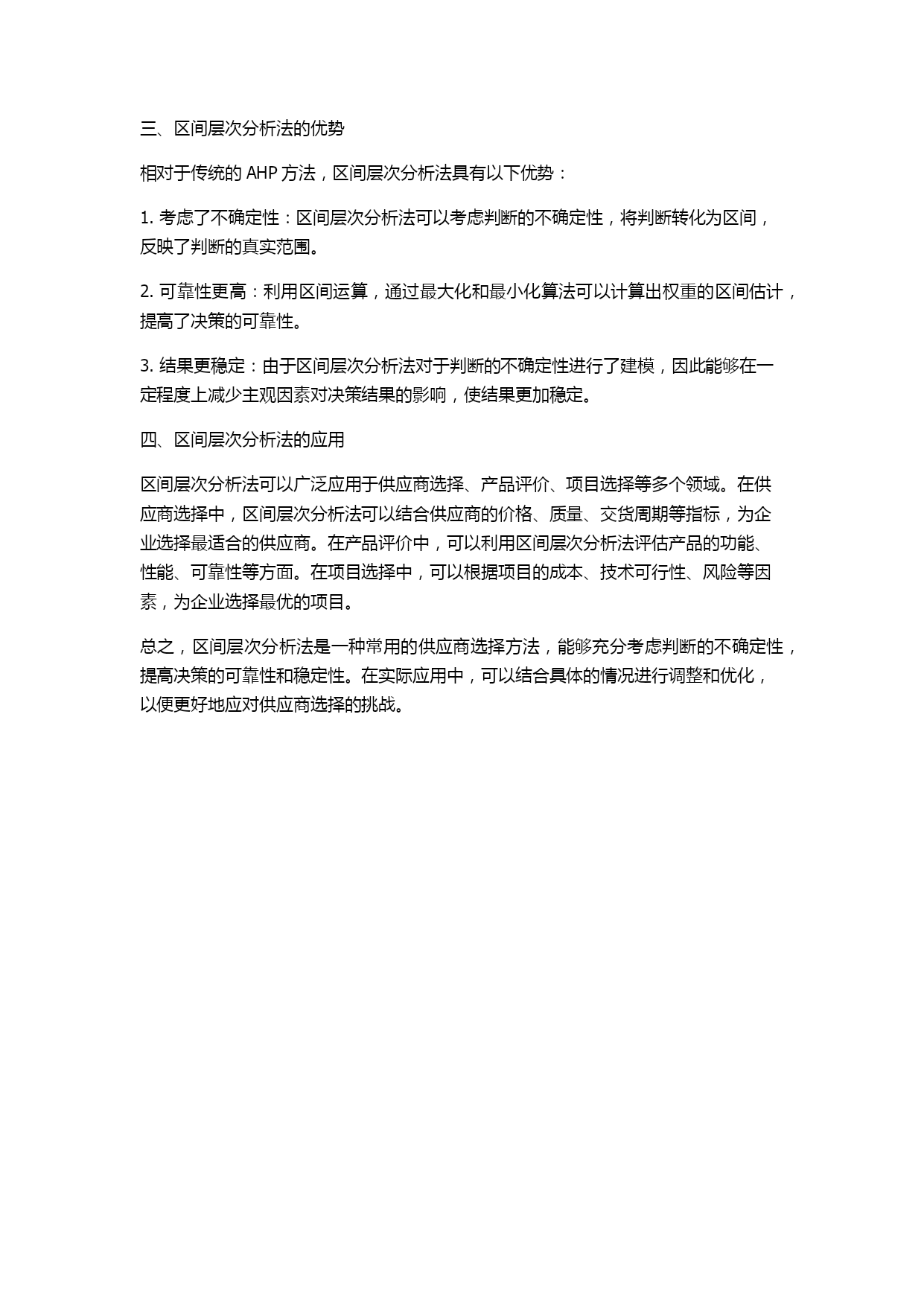 三、区间层次分析法的优势

相对于传统的 AHP 方法，区间层次分析法具有以下优势：

1. 考虑了不确定性：区间层次分析法可以考虑判断的不确定性，将判断转化为区间，反映了判断的真实范围。

2. 可靠性更高：利用区间运算，通过最大化和最小化算法可以计算出权重的区间估计，提高了决策的可靠性。

3. 结果更稳定：由于区间层次分析法对于判断的不确定性进行了建模，因此能够在一定程度上减少主观因素对决策结果的影响，使结果更加稳定。

四、区间层次分析法的应用

区间层次分析法可以广泛应用于供应商选择、产品评价、项目选择等多个领域。在供应商选择中，区间层次分析法可以结合供应商的价格、质量、交货周期等指标，为企业选择最适合的供应商。在产品评价中，可以利用区间层次分析法评估产品的功能、性能、可靠性等方面。在项目选择中，可以根据项目的成本、技术可行性、风险等因素，为企业选择最优的项目。

总之，区间层次分析法是一种常用的供应商选择方法，能够充分考虑判断的不确定性，提高决策的可靠性和稳定性。在实际应用中，可以结合具体的情况进行调整和优化，以便更好地应对供应商选择的挑战。